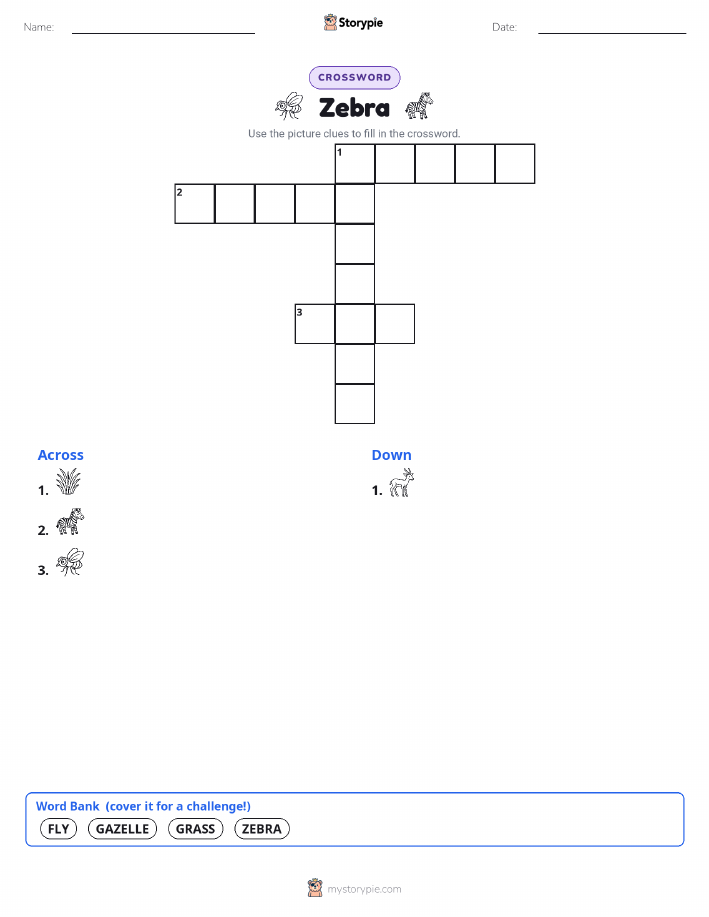 Name:

Storypie

Date:

CROSSWORD

Zebra

Use the picture clues to fill in the crossword.

1

2

3

Across

1.

2.

3.

Down

1.

Word Bank (cover it for a challenge!)

FLY GAZELLE GRASS ZEBRA

mystorypie.com